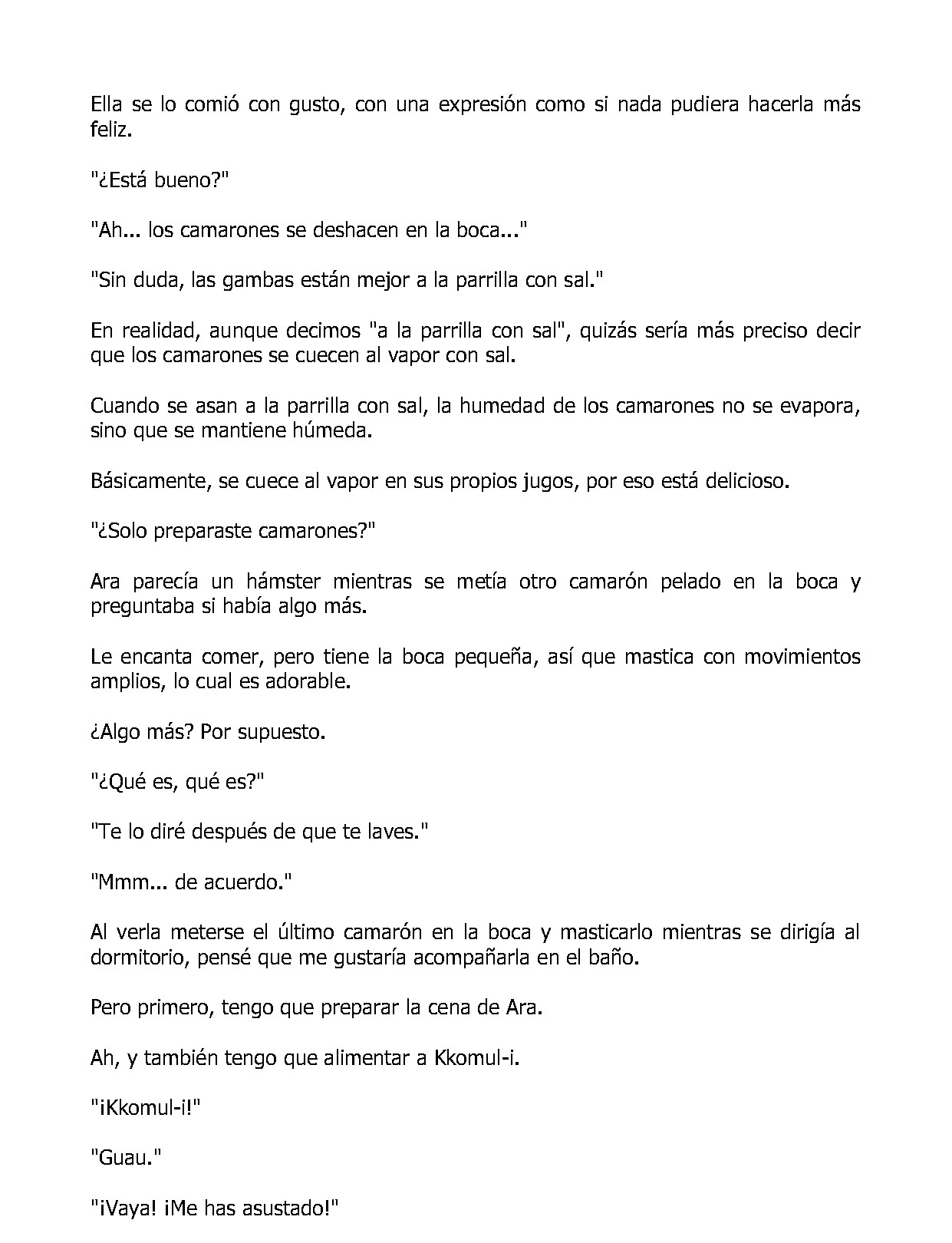 Ella se lo comió con gusto, con una expresión como si nada pudiera hacerla más feliz.

"¿Está bueno?"

"Ah... los camarones se deshacen en la boca..."

"Sin duda, las gambas están mejor a la parrilla con sal."

En realidad, aunque decimos "a la parrilla con sal", quizás sería más preciso decir que los camarones se cuecen al vapor con sal.

Cuando se asan a la parrilla con sal, la humedad de los camarones no se evapora, sino que se mantiene húmeda.

Básicamente, se cuece al vapor en sus propios jugos, por eso está delicioso.

"¿Solo preparaste camarones?"

Ara parecía un hámster mientras se metía otro camarón pelado en la boca y preguntaba si había algo más.

Le encanta comer, pero tiene la boca pequeña, así que mastica con movimientos amplios, lo cual es adorable.

¿Algo más? Por supuesto.

"¿Qué es, qué es?"

"Te lo diré después de que te laves."

"Mmm... de acuerdo."

Al verla meterse el último camarón en la boca y masticarlo mientras se dirigía al dormitorio, pensé que me gustaría acompañarla en el baño.

Pero primero, tengo que preparar la cena de Ara.

Ah, y también tengo que alimentar a Kkomul-i.

"¡Kkomul-i!"

"Guau."

"¡Vaya! ¡Me has asustado!"